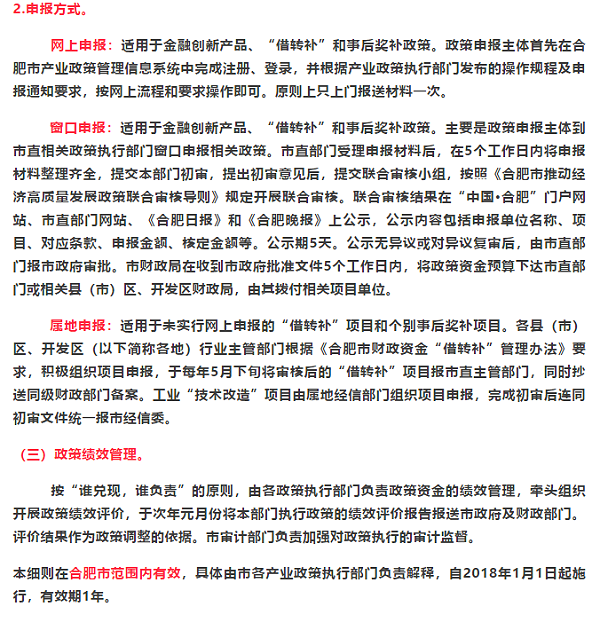 2.申报方式。

网上申报：适用于金融创新产品、“借转补”和事后奖补政策。政策申报主体首先在合肥市产业政策管理信息系统中完成注册、登录，并根据产业政策执行部门发布的操作规程及申报通知要求，按网上流程和要求操作即可。原则上只上门报送材料一次。

窗口申报：适用于金融创新产品、“借转补”和事后奖补政策。主要是政策申报主体到市直相关政策执行部门窗口申报相关政策。市直部门受理申报材料后，在5个工作日内将申报材料整理齐全，提交本部门初审，提出初审意见后，提交联合审核小组，按照《合肥市推动经济高质量发展政策联合审核导则》规定开展联合审核。联合审核结果在“中国•合肥”门户网站、市直部门网站、《合肥日报》和《合肥晚报》上公示，公示内容包括申报单位名称、项目、对应条款、申报金额、核定金额等。公示期5天。公示无异议或对异议复审后，由市直部门报市政府审批。市财政局在收到市政府批准文件5个工作日内，将政策资金预算下达市直部门或相关县（市）区、开发区财政局，由其拨付相关项目单位。

属地申报：适用于未实行网上申报的“借转补”项目和个别事后奖补项目。各县（市）区、开发区（以下简称各地）行业主管部门根据《合肥市财政资金“借转补”管理办法》要求，积极组织项目申报，于每年5月下旬将审核后的“借转补”项目报市直主管部门，同时抄送同级财政部门备案。工业“技术改造”项目由属地经信部门组织项目申报，完成初审后连同初审文件统一报市经信委。

（三）政策绩效管理。

按“谁兑现，谁负责”的原则，由各政策执行部门负责政策资金的绩效管理，牵头组织开展政策绩效评价，于次年元月份将本部门执行政策的绩效评价报告报送市政府及财政部门。评价结果作为政策调整的依据。市审计部门负责加强对政策执行的审计监督。

本细则在合肥市范围内有效，具体由市各产业政策执行部门负责解释，自2018年1月1日起施行，有效期1年。